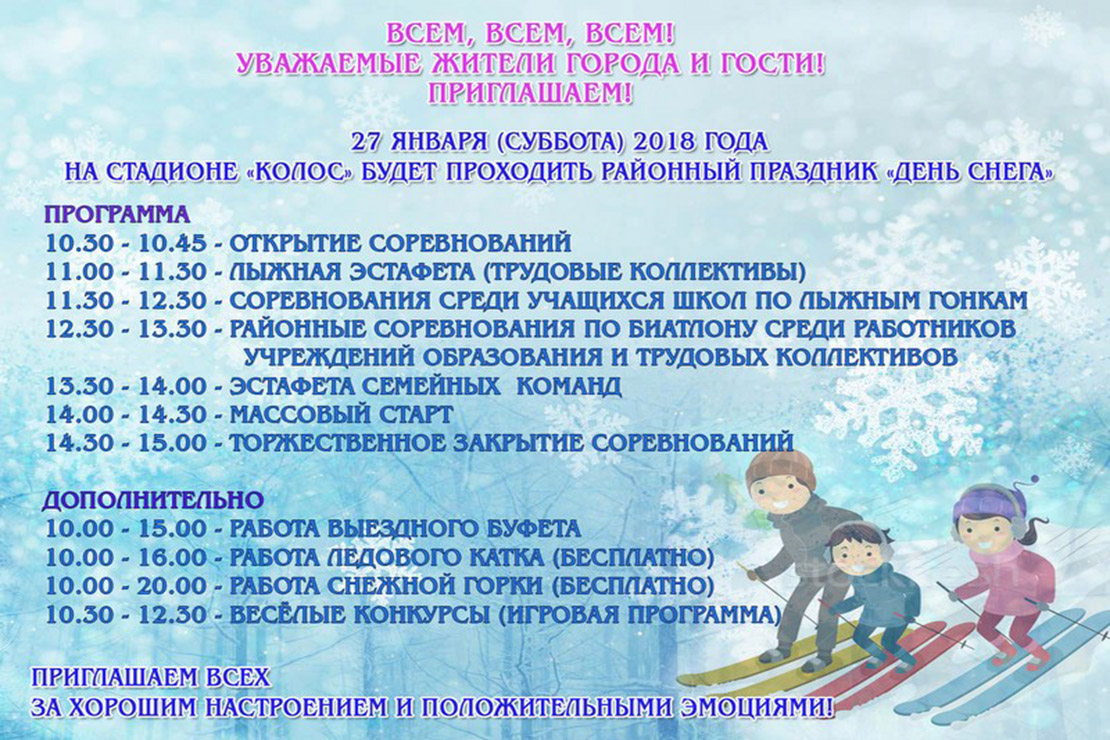 ВСЕМ, ВСЕМ, ВСЕМ!
УВАЖАЕМЫЕ ЖИТЕЛИ ГОРОДА И ГОСТИ!
ПРИГЛАШАЕМ!

27 ЯНВАРЯ (СУББОТА) 2018 ГОДА
НА СТАДИОНЕ «КОЛОС» БУДЕТ ПРОХОДИТЬ РАЙОННЫЙ ПРАЗДНИК «ДЕНЬ СНЕГА»

ПРОГРАММА
10.30 - 10.45 - ОТКРЫТИЕ СОРЕВНОВАНИЙ
11.00 - 11.30 - ЛЫЖНАЯ ЭСТАФЕТА (ТРУДОВЫЕ КОЛЛЕКТИВЫ)
11.30 - 12.30 - СОРЕВНОВАНИЯ СРЕДИ УЧАЩИХСЯ ШКОЛ ПО ЛЫЖНЫМ ГОНКАМ
12.30 - 13.30 - РАЙОННЫЕ СОРЕВНОВАНИЯ ПО БИАТЛОНУ СРЕДИ РАБОТНИКОВ УЧРЕЖДЕНИЙ ОБРАЗОВАНИЯ И ТРУДОВЫХ КОЛЛЕКТИВОВ
13.30 - 14.00 - ЭСТАФЕТА СЕМЕЙНЫХ КОМАНД
14.00 - 14.30 - МАССОВЫЙ СТАРТ
14.30 - 15.00 - ТОРЖЕСТВЕННОЕ ЗАКРЫТИЕ СОРЕВНОВАНИЙ

ДОПОЛНИТЕЛЬНО
10.00 - 15.00 - РАБОТА ВЫЕЗДНОГО БУФЕТА
10.00 - 16.00 - РАБОТА ЛЕДОВОГО КАТКА (БЕСПЛАТНО)
10.00 - 20.00 - РАБОТА СНЕЖНОЙ ГОРКИ (БЕСПЛАТНО)
10.30 - 12.30 - ВЕСЁЛЫЕ КОНКУРСЫ (ИГРОВАЯ ПРОГРАММА)

ПРИГЛАШАЕМ ВСЕХ
ЗА ХОРОШИМ НАСТРОЕНИЕМ И ПОЛОЖИТЕЛЬНЫМИ ЭМОЦИЯМИ!